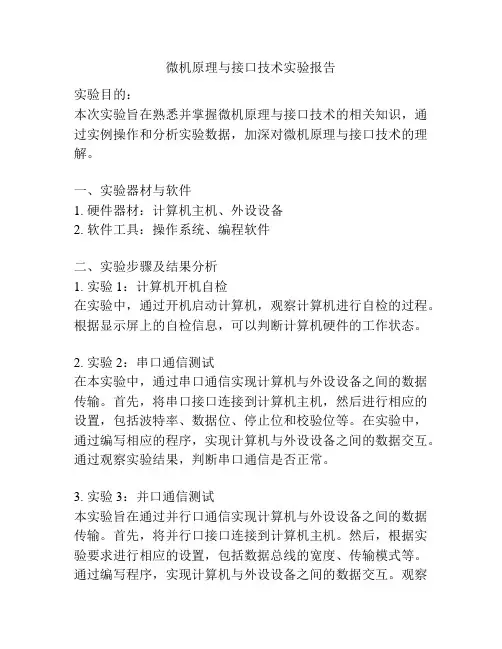 微机原理与接口技术实验报告

实验目的：
本次实验旨在熟悉并掌握微机原理与接口技术的相关知识，通过实例操作和分析实验数据，加深对微机原理与接口技术的理解。

一、实验器材与软件
1. 硬件器材：计算机主机、外设设备
2. 软件工具：操作系统、编程软件

二、实验步骤及结果分析
1. 实验 1：计算机开机自检
在实验中，通过开机启动计算机，观察计算机进行自检的过程。根据显示屏上的自检信息，可以判断计算机硬件的工作状态。

2. 实验 2：串口通信测试
在本实验中，通过串口通信实现计算机与外设设备之间的数据传输。首先，将串口接口连接到计算机主机，然后进行相应的设置，包括波特率、数据位、停止位和校验位等。在实验中，通过编写相应的程序，实现计算机与外设设备之间的数据交互。通过观察实验结果，判断串口通信是否正常。

3. 实验 3：并口通信测试
本实验旨在通过并行口通信实现计算机与外设设备之间的数据传输。首先，将并行口接口连接到计算机主机。然后，根据实验要求进行相应的设置，包括数据总线的宽度、传输模式等。通过编写程序，实现计算机与外设设备之间的数据交互。观察